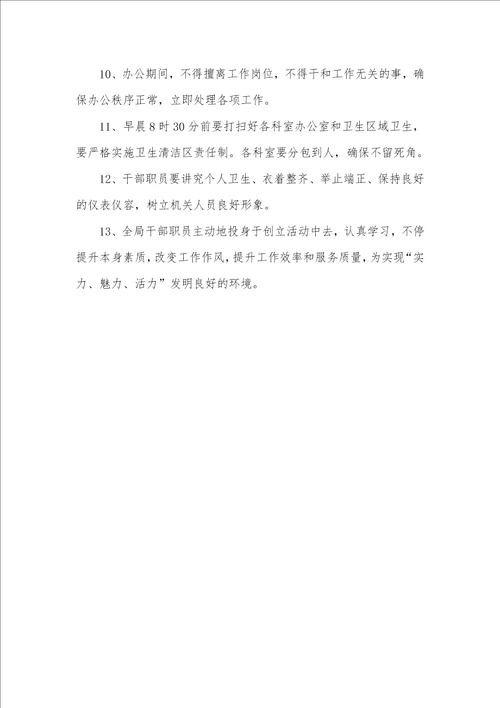 10、办公期间，不得擅离工作岗位，不得干和工作无关的事，确保办公秩序正常，立即处理各项工作。

11、早晨8时30分前要打扫好各科室办公室和卫生区域卫生，要严格实施卫生清洁区责任制。各科室要分包到人，确保不留死角。

12、干部职员要讲究个人卫生、衣着整齐、举止端正、保持良好的仪表仪容，树立机关人员良好形象。

13、全局干部职员主动地投身于创立活动中去，认真学习，不停提升本身素质，改变工作作风，提升工作效率和服务质量，为实现“实力、魅力、活力”发明良好的环境。